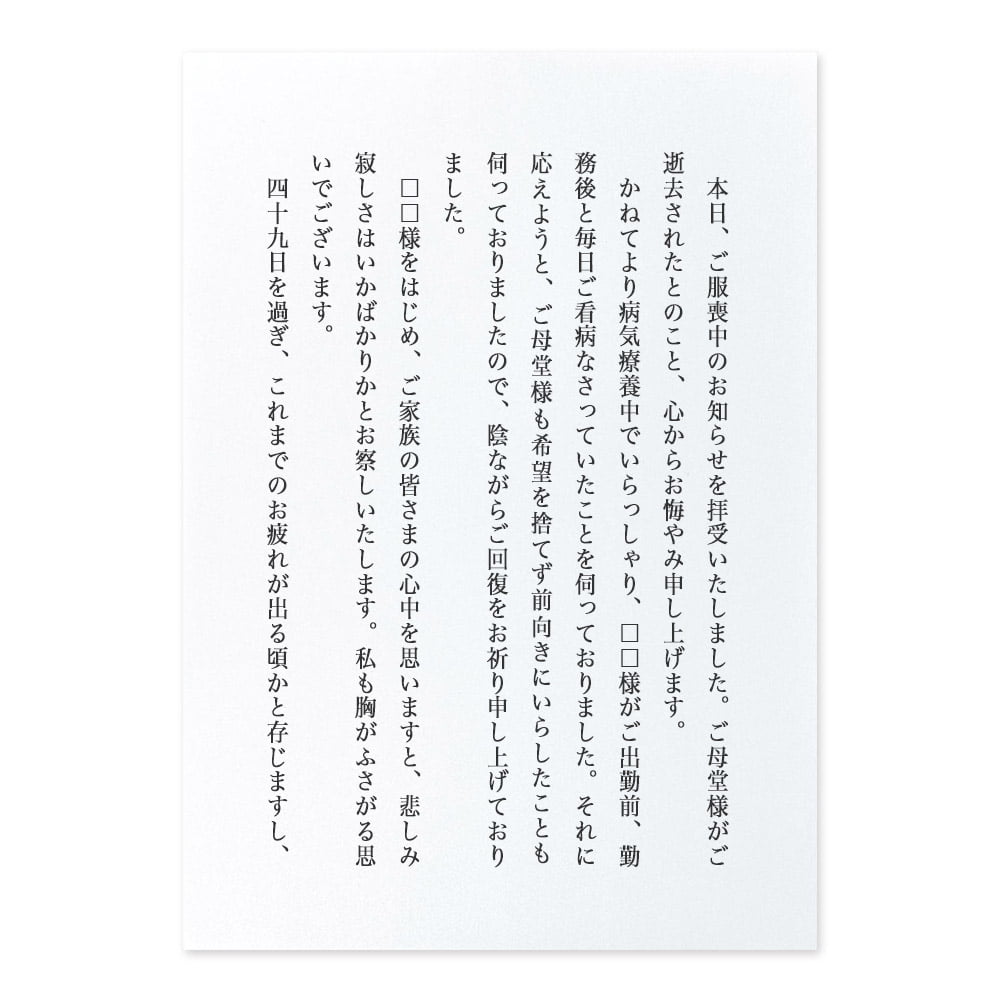 本日、ご服喪中のお知らせを拝受いたしました。ご母堂様がご逝去されたとのこと、心からお悔やみ申し上げます。

かねてより病気療養中でいらっしゃり、□□様がご出勤前、勤務後と毎日ご看病なさっていたことを伺っておりました。それに応えようと、ご母堂様も希望を捨てず前向きにいらしたことも伺っておりましたので、陰ながらご回復をお祈り申し上げておりました。

□□様をはじめ、ご家族の皆さまの心中を思いますと、悲しみ寂しさはいかばかりかとお察しいたします。私も胸がふさがる思いでございます。

四十九日を過ぎ、これまでのお疲れが出る頃かと存じますし、